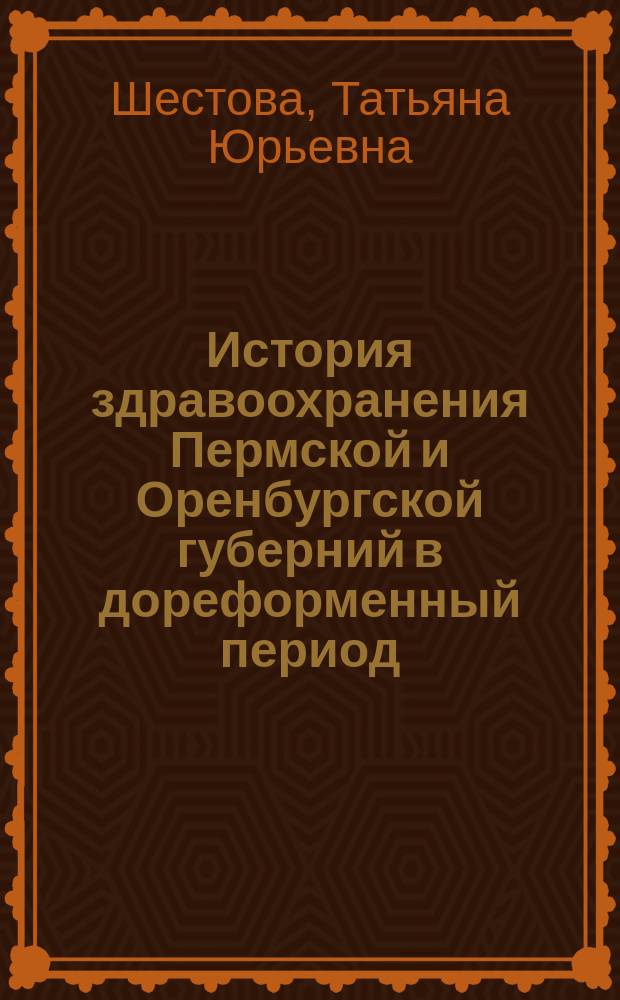 Шестова, Татьяна Юрьевна

История здравоохранения Пермской и Оренбургской губерний в дореформенный период